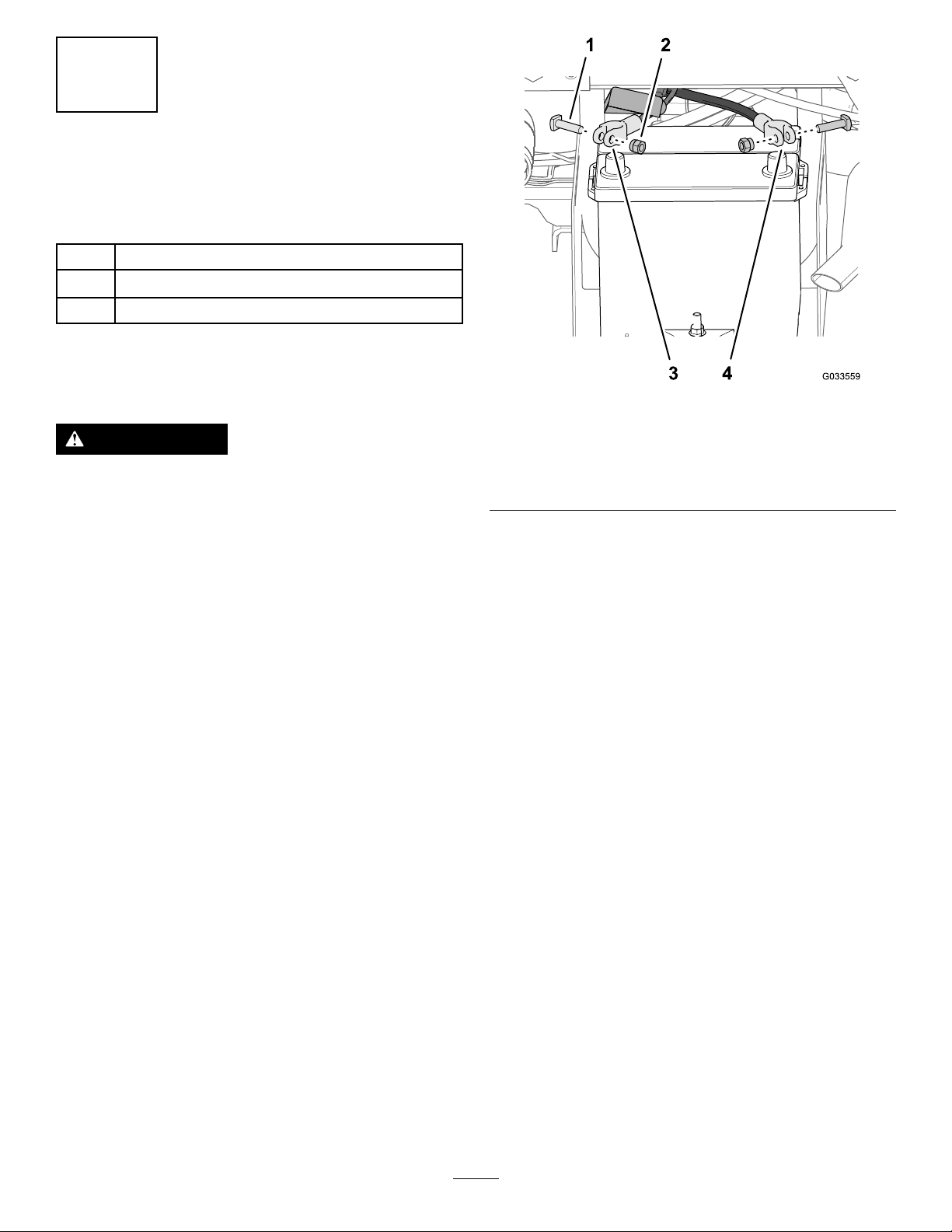 1 2

3 4 G033559